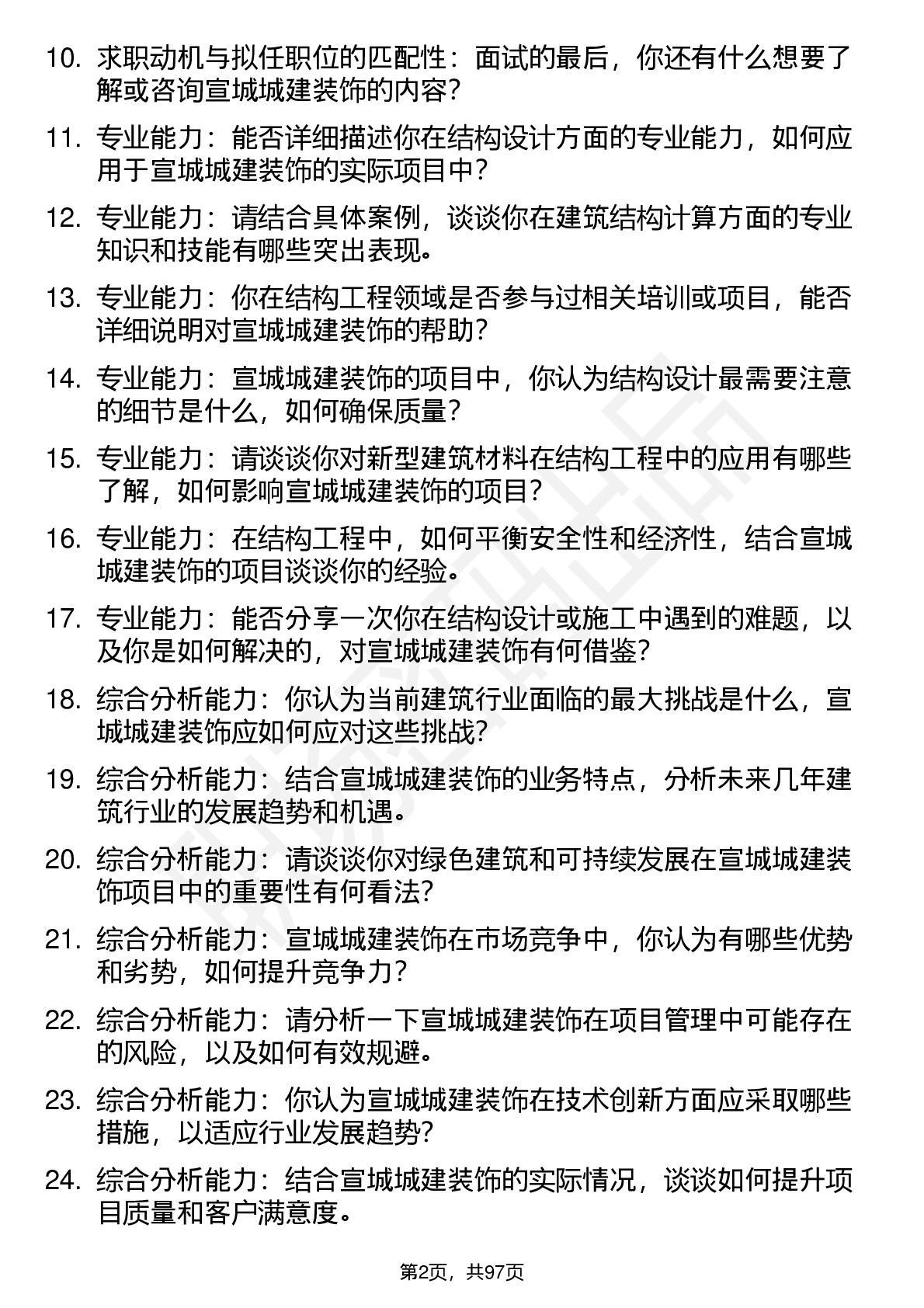 10. 求职动机与拟任职位的匹配性：面试的最后，你还有什么想要了解或咨询宣城城建装饰的内容？

11. 专业能力：能否详细描述你在结构设计方面的专业能力，如何应用于宣城城建装饰的实际项目中？

12. 专业能力：请结合具体案例，谈谈你在建筑结构计算方面的专业知识和技能有哪些突出表现。

13. 专业能力：你在结构工程领域是否参与过相关培训或项目，能否详细说明对宣城城建装饰的帮助？

14. 专业能力：宣城城建装饰的项目中，你认为结构设计最需要注意的细节是什么，如何确保质量？

15. 专业能力：请谈谈你对新型建筑材料在结构工程中的应用有哪些了解，如何影响宣城城建装饰的项目？

16. 专业能力：在结构工程中，如何平衡安全性和经济性，结合宣城城建装饰的项目谈谈你的经验。

17. 专业能力：能否分享一次你在结构设计或施工中遇到的难题，以及你是如何解决的，对宣城城建装饰有何借鉴？

18. 综合分析能力：你认为当前建筑行业面临的最大挑战是什么，宣城城建装饰应如何应对这些挑战？

19. 综合分析能力：结合宣城城建装饰的业务特点，分析未来几年建筑行业的发展趋势和机遇。

20. 综合分析能力：请谈谈你对绿色建筑和可持续发展在宣城城建装饰项目中的重要性有何看法？

21. 综合分析能力：宣城城建装饰在市场竞争中，你认为有哪些优势和劣势，如何提升竞争力？

22. 综合分析能力：请分析一下宣城城建装饰在项目管理中可能存在的风险，以及如何有效规避。

23. 综合分析能力：你认为宣城城建装饰在技术创新方面应采取哪些措施，以适应行业发展趋势？

24. 综合分析能力：结合宣城城建装饰的实际情况，谈谈如何提升项目质量和客户满意度。

第2页，共97页